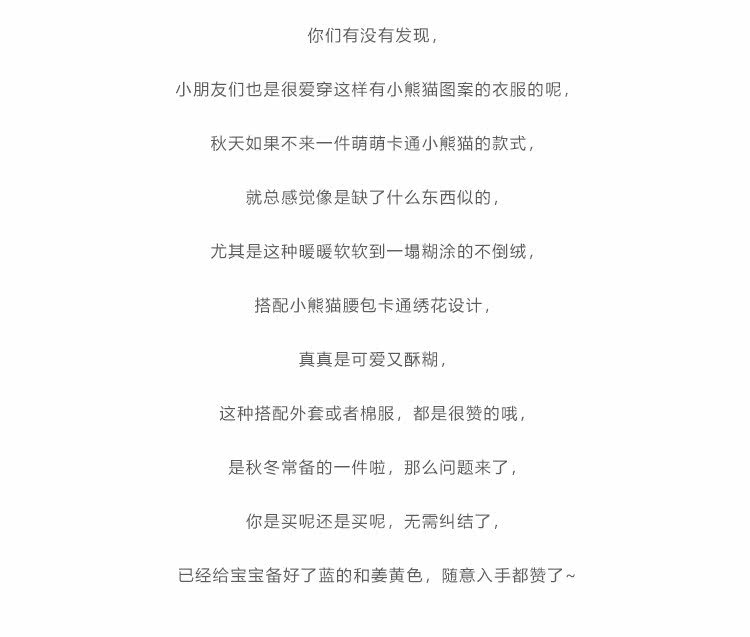 你们有没有发现，

小朋友们也是很爱穿这样有小熊猫图案的衣服的呢，

秋天如果不来一件萌萌卡通小熊猫的款式，

就总感觉像是缺了什么东西似的，

尤其是这种暖暖软软到一塌糊涂的不倒绒，

搭配小熊猫腰包卡通绣花设计，

真真是可爱又酥糊，

这种搭配外套或者棉服，都是很赞的哦，

是秋冬常备的一件啦，那么问题来了，

你是买呢还是买呢，无需纠结了，

已经给宝宝备好了蓝的和姜黄色，随意入手都赞了~